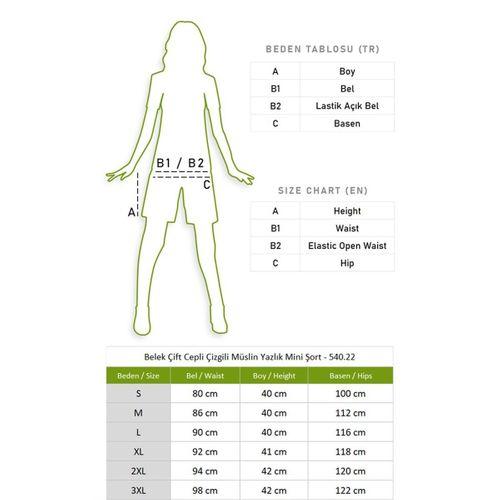 B1 / B2

C

A

BEDEN TABLOSU (TR)

| A | Boy |
|---|---|
| B1 | Bel |
| B2 | Lastik Açık Bel |
| C | Basen |

SIZE CHART (EN)

| A | Height |
|---|---|
| B1 | Waist |
| B2 | Elastic Open Waist |
| C | Hip |

Belek Çift Cepli Çizgili Müslin Yazlık Mini Şort - 540.22

| Beden / Size | Bel / Waist | Boy / Height | Basen / Hips |
|---|---|---|---|
| S | 80 cm | 40 cm | 100 cm |
| M | 86 cm | 40 cm | 112 cm |
| L | 90 cm | 40 cm | 116 cm |
| XL | 92 cm | 41 cm | 118 cm |
| 2XL | 94 cm | 42 cm | 120 cm |
| 3XL | 98 cm | 42 cm | 122 cm |